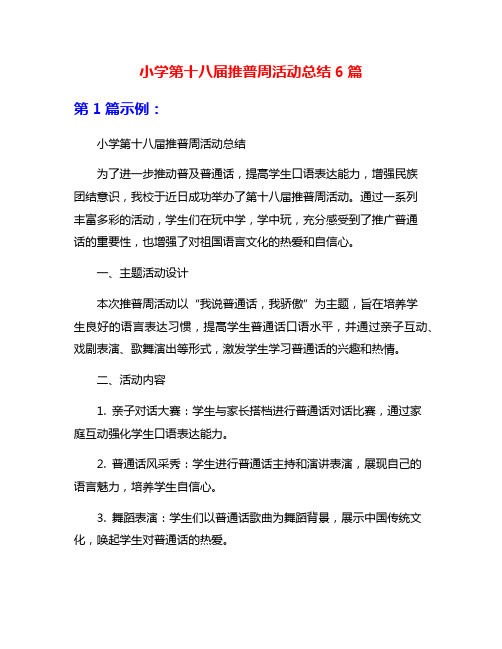 小学第十八届推普周活动总结 6 篇

第 1 篇示例：

小学第十八届推普周活动总结

为了进一步推动普及普通话，提高学生口语表达能力，增强民族团结意识，我校于近日成功举办了第十八届推普周活动。通过一系列丰富多彩的活动，学生们在玩中学，学中玩，充分感受到了推广普通话的重要性，也增强了对祖国语言文化的热爱和自信心。

一、主题活动设计

本次推普周活动以“我说普通话，我骄傲”为主题，旨在培养学生良好的语言表达习惯，提高学生普通话口语水平，并通过亲子互动、戏剧表演、歌舞演出等形式，激发学生学习普通话的兴趣和热情。

二、活动内容

1. 亲子对话大赛：学生与家长搭档进行普通话对话比赛，通过家庭互动强化学生口语表达能力。

2. 普通话风采秀：学生进行普通话主持和演讲表演，展现自己的语言魅力，培养学生自信心。

3. 舞蹈表演：学生们以普通话歌曲为舞蹈背景，展示中国传统文化，唤起学生对普通话的热爱。